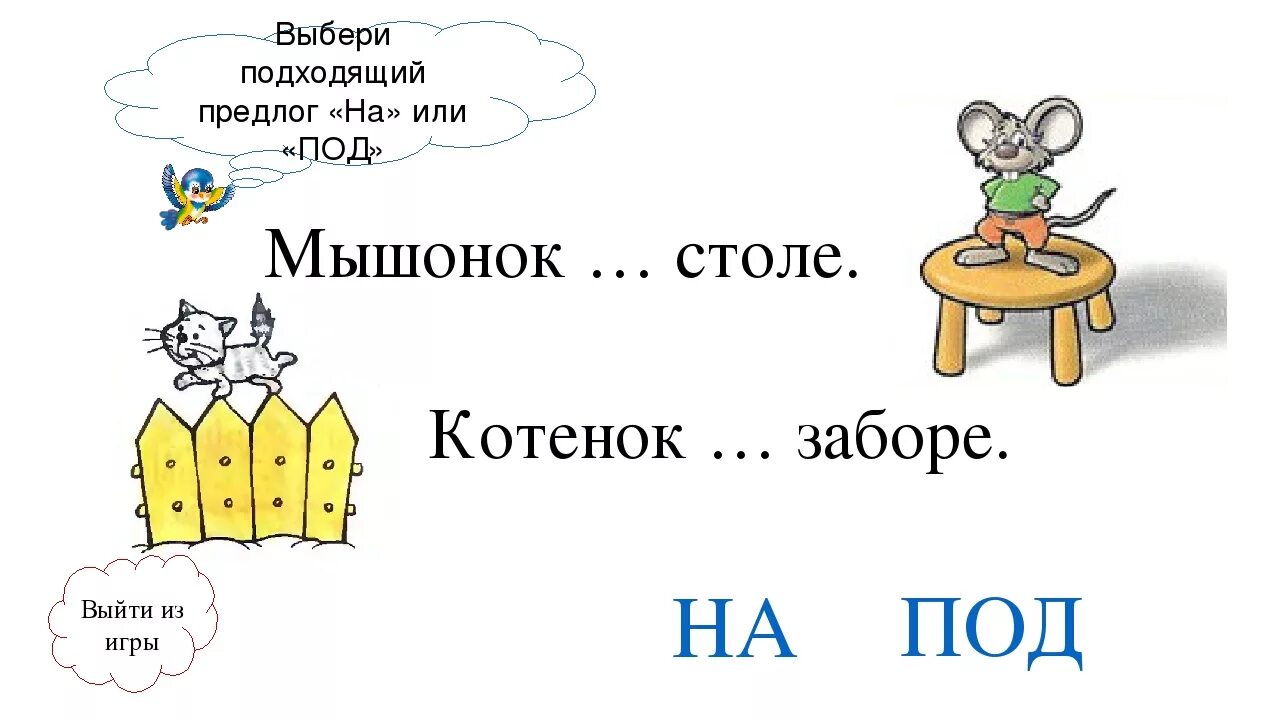 Выбери подходящий предлог «На» или «ПОД»

Мышонок … столе.

Котенок … заборе.

Выйти из игры

НА ПОД